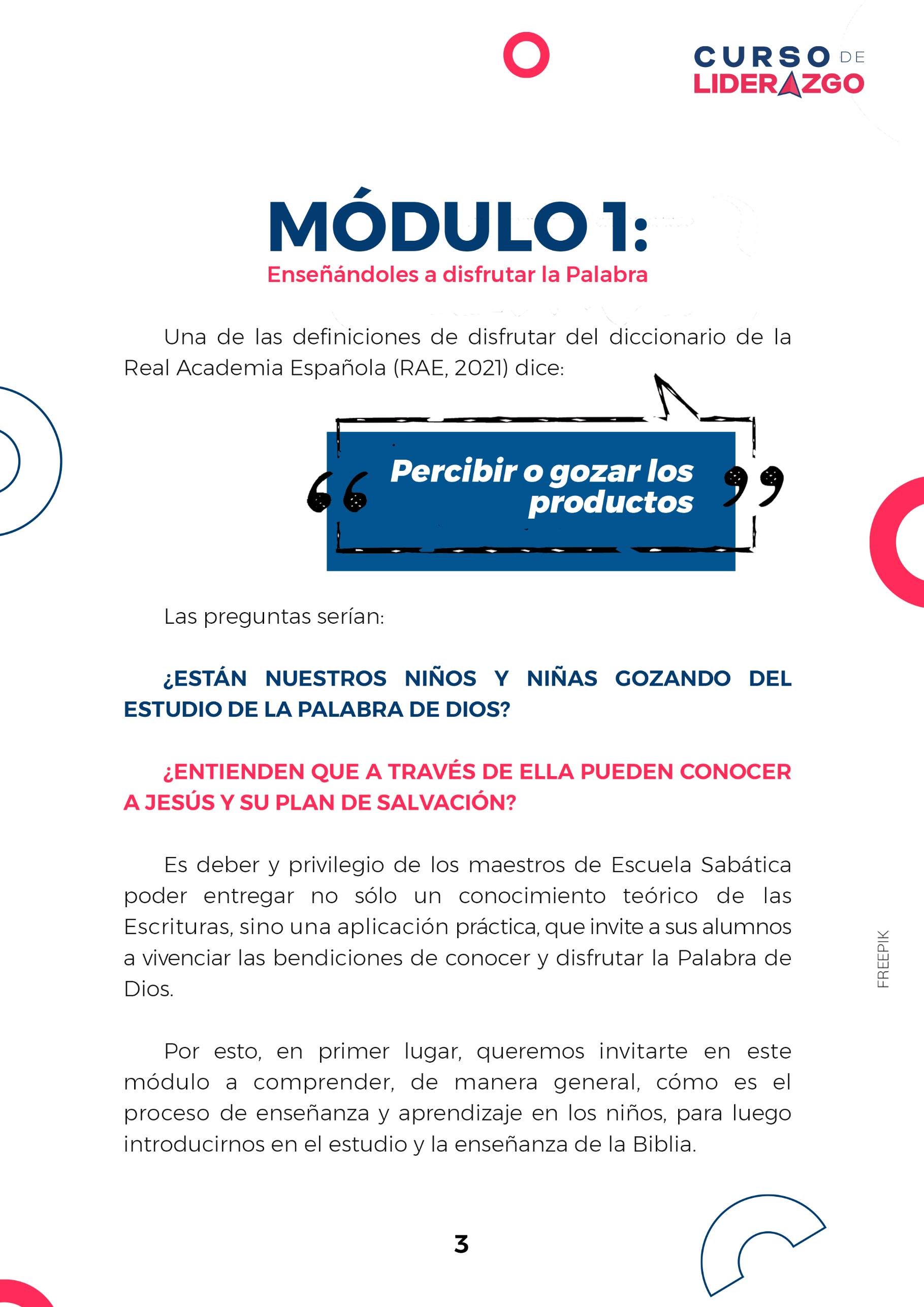 CURSO DE LIDERAZGO

MÓDULO 1:
Enseñándoles a disfrutar la Palabra

Una de las definiciones de disfrutar del diccionario de la Real Academia Española (RAE, 2021) dice:

“Percibir o gozar los productos”

Las preguntas serían:

¿ESTÁN NUESTROS NIÑOS Y NIÑAS GOZANDO DEL ESTUDIO DE LA PALABRA DE DIOS?

¿ENTIENDEN QUE A TRAVÉS DE ELLA PUEDEN CONOCER A JESÚS Y SU PLAN DE SALVACIÓN?

Es deber y privilegio de los maestros de Escuela Sabática poder entregar no sólo un conocimiento teórico de las Escrituras, sino una aplicación práctica, que invite a sus alumnos a vivenciar las bendiciones de conocer y disfrutar la Palabra de Dios.

Por esto, en primer lugar, queremos invitarte en este módulo a comprender, de manera general, cómo es el proceso de enseñanza y aprendizaje en los niños, para luego introducirnos en el estudio y la enseñanza de la Biblia.

FREEPIK

3